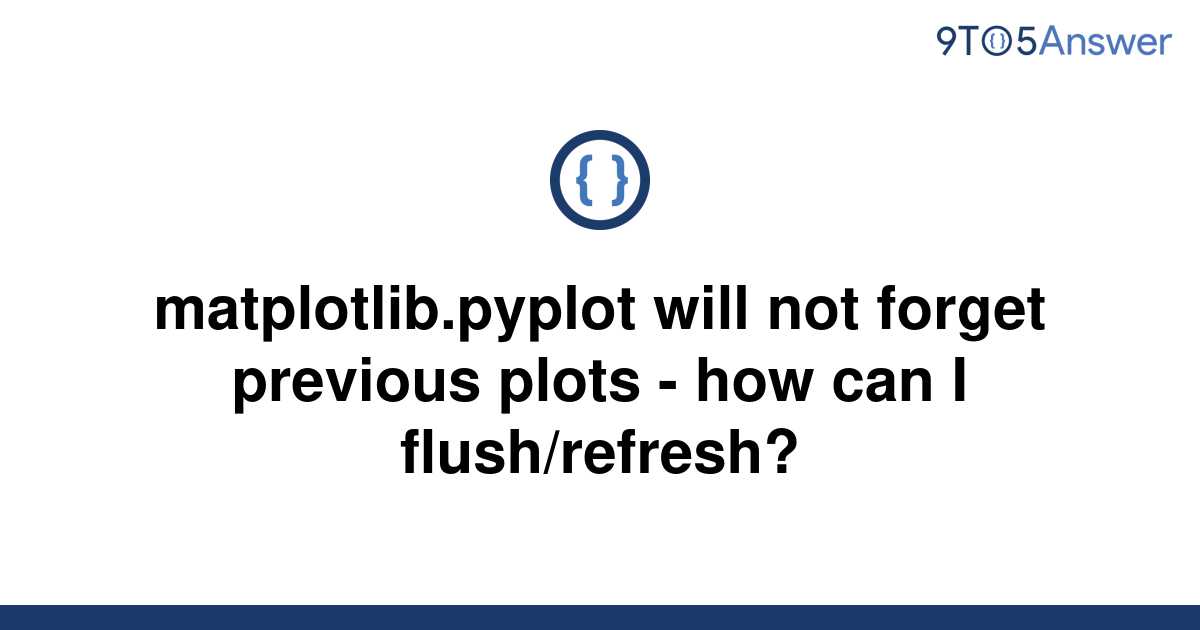 9TO5Answer

{ }

matplotlib.pyplot will not forget previous plots - how can I flush/refresh?